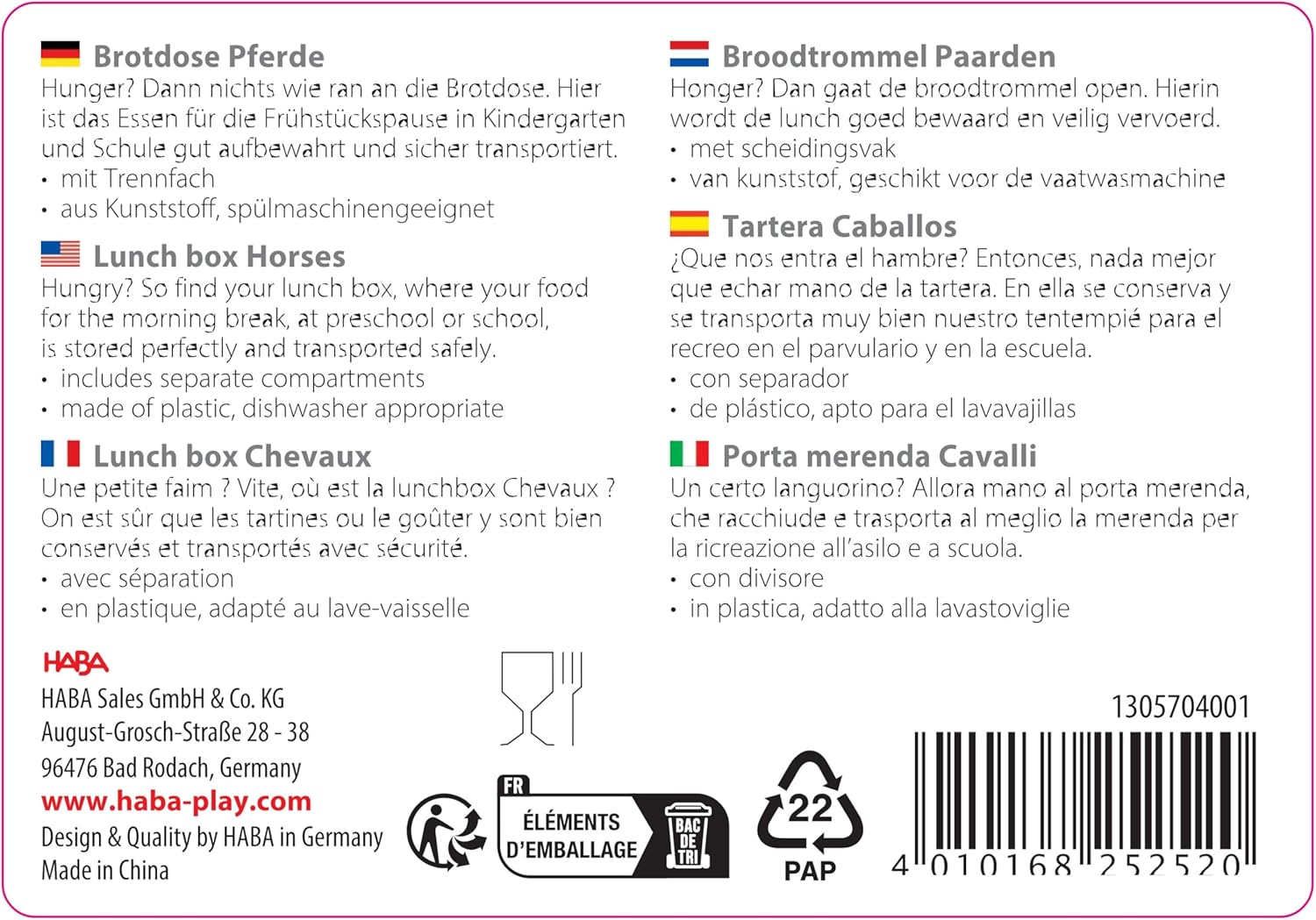 Brotdose Pferde
Hunger? Dann nichts wie ran an die Brotdose. Hier ist das Essen für die Frühstückspause in Kindergarten und Schule gut aufbewahrt und sicher transportiert.
• mit Trennfach
• aus Kunststoff, spülmaschinengeeignet

Lunch box Horses
Hungry? So find your lunch box, where your food for the morning break, at preschool or school, is stored perfectly and transported safely.
• includes separate compartments
• made of plastic, dishwasher appropriate

Lunch box Chevaux
Une petite faim ? Vite, où est la lunchbox Chevaux ? On est sûr que les tartines ou le goûter y sont bien conservés et transportés avec sécurité.
• avec séparation
• en plastique, adapté au lave-vaisselle

Broodtrommel Paarden
Honger? Dan gaat de broodtrommel open. Hierin wordt de lunch goed bewaard en veilig vervoerd.
• met scheidingsvak
• van kunststof, geschikt voor de vaatwasmachine

Tartera Caballos
¿Que nos entra el hambre? Entonces, nada mejor que echar mano de la tartera. En ella se conserva y se transporta muy bien nuestro tentempié para el recreo en el parvulario y en la escuela.
• con separador
• de plástico, apto para el lavavajillas

Porta merenda Cavalli
Un certo languorino? Allora mano al porta merenda, che racchiude e trasporta al meglio la merenda per la ricreazione all'asilo e a scuola.
• con divisore
• in plastica, adatto alla lavastoviglie

HABA
HABA Sales GmbH & Co. KG
August-Grosch-Straße 28 - 38
96476 Bad Rodach, Germany
www.haba-play.com
Design & Quality by HABA in Germany
Made in China

FR
ÉLÉMENTS D'EMBALLAGE
BAC DE TRI

22
PAP

1305704001
4 010168 252520